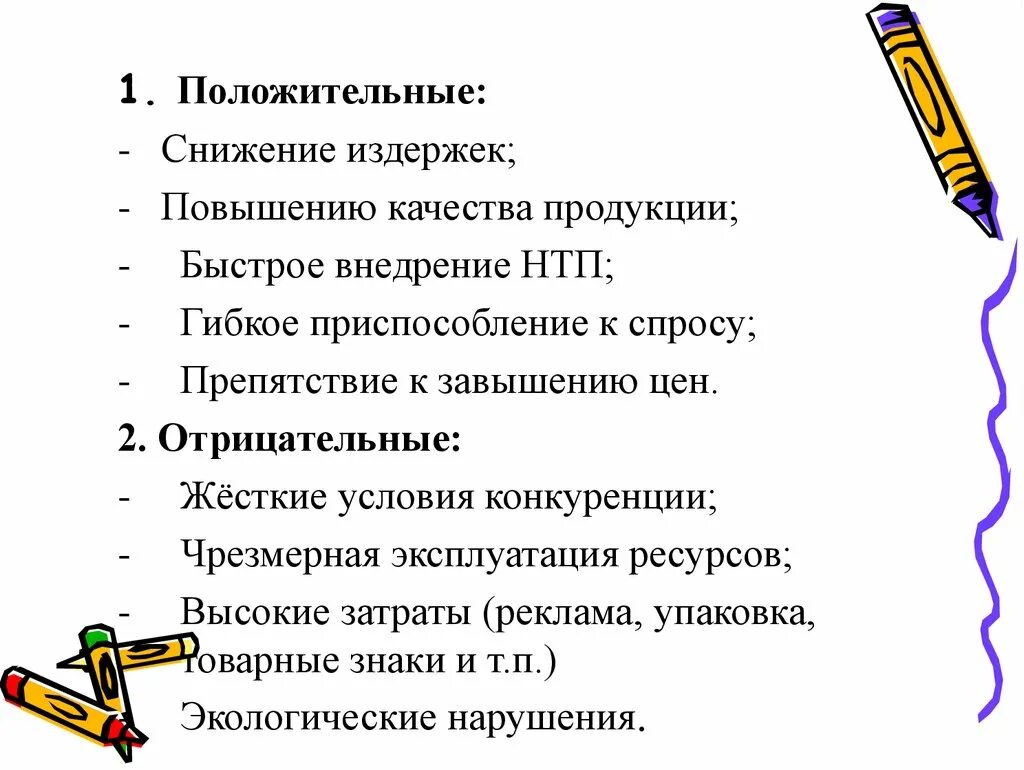 1. Положительные:
- Снижение издержек;
- Повышению качества продукции;
- Быстрое внедрение НТП;
- Гибкое приспособление к спросу;
- Препятствие к завышению цен.
2. Отрицательные:
- Жёсткие условия конкуренции;
- Чрезмерная эксплуатация ресурсов;
- Высокие затраты (реклама, упаковка, товарные знаки и т.п.)
Экологические нарушения.